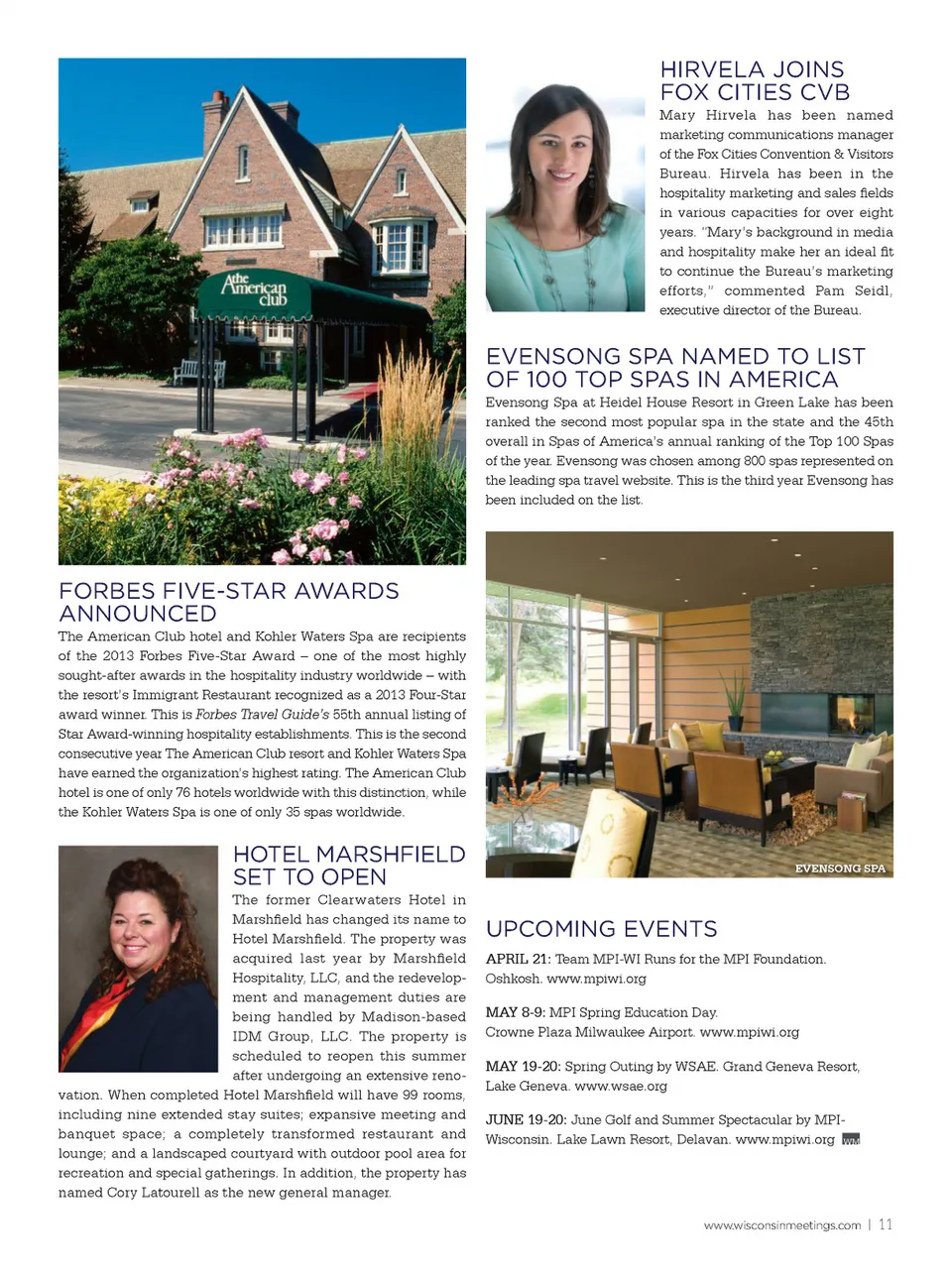 the American club

FORBES FIVE-STAR AWARDS ANNOUNCED

The American Club hotel and Kohler Waters Spa are recipients of the 2013 Forbes Five-Star Award – one of the most highly sought-after awards in the hospitality industry worldwide – with the resort's Immigrant Restaurant recognized as a 2013 Four-Star award winner. This is Forbes Travel Guide's 55th annual listing of Star Award-winning hospitality establishments. This is the second consecutive year The American Club resort and Kohler Waters Spa have earned the organization's highest rating. The American Club hotel is one of only 76 hotels worldwide with this distinction, while the Kohler Waters Spa is one of only 35 spas worldwide.

HOTEL MARSHFIELD SET TO OPEN

The former Clearwaters Hotel in Marshfield has changed its name to Hotel Marshfield. The property was acquired last year by Marshfield Hospitality, LLC, and the redevelopment and management duties are being handled by Madison-based IDM Group, LLC. The property is scheduled to reopen this summer after undergoing an extensive renovation. When completed Hotel Marshfield will have 99 rooms, including nine extended stay suites; expansive meeting and banquet space; a completely transformed restaurant and lounge; and a landscaped courtyard with outdoor pool area for recreation and special gatherings. In addition, the property has named Cory Latourell as the new general manager.

HIRVELA JOINS FOX CITIES CVB

Mary Hirvela has been named marketing communications manager of the Fox Cities Convention & Visitors Bureau. Hirvela has been in the hospitality marketing and sales fields in various capacities for over eight years. "Mary's background in media and hospitality make her an ideal fit to continue the Bureau's marketing efforts," commented Pam Seidl, executive director of the Bureau.

EVENSONG SPA NAMED TO LIST OF 100 TOP SPAS IN AMERICA

Evensong Spa at Heidel House Resort in Green Lake has been ranked the second most popular spa in the state and the 45th overall in Spas of America's annual ranking of the Top 100 Spas of the year. Evensong was chosen among 800 spas represented on the leading spa travel website. This is the third year Evensong has been included on the list.

EVENSONG SPA

UPCOMING EVENTS

APRIL 21: Team MPI-WI Runs for the MPI Foundation. Oshkosh. www.mpiwi.org

MAY 8-9: MPI Spring Education Day. Crowne Plaza Milwaukee Airport. www.mpiwi.org

MAY 19-20: Spring Outing by WSAE. Grand Geneva Resort, Lake Geneva. www.wsae.org

JUNE 19-20: June Golf and Summer Spectacular by MPI-Wisconsin. Lake Lawn Resort, Delavan. www.mpiwi.org WM

www.wisconsinmeetings.com | 11